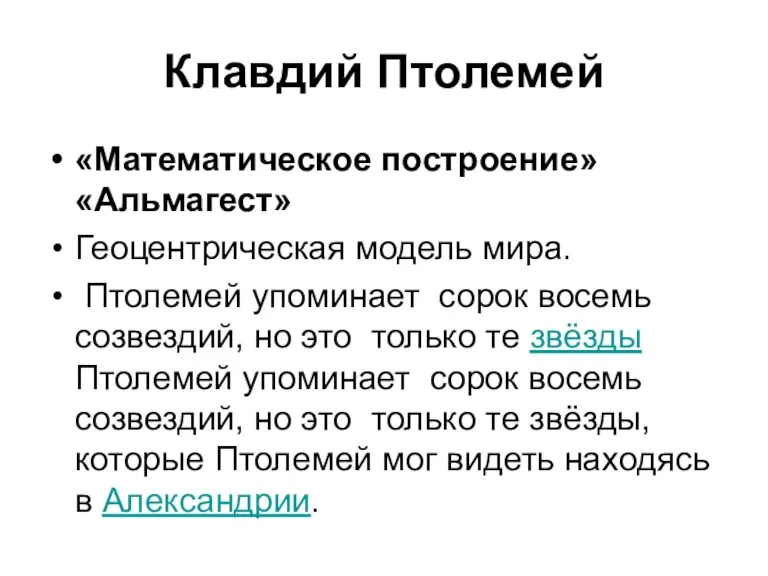 Клавдий Птолемей

• «Математическое построение» «Альмагест»

• Геоцентрическая модель мира.

• Птолемей упоминает сорок восемь созвездий, но это только те звёзды Птолемей упоминает сорок восемь созвездий, но это только те звёзды, которые Птолемей мог видеть находясь в Александрии.